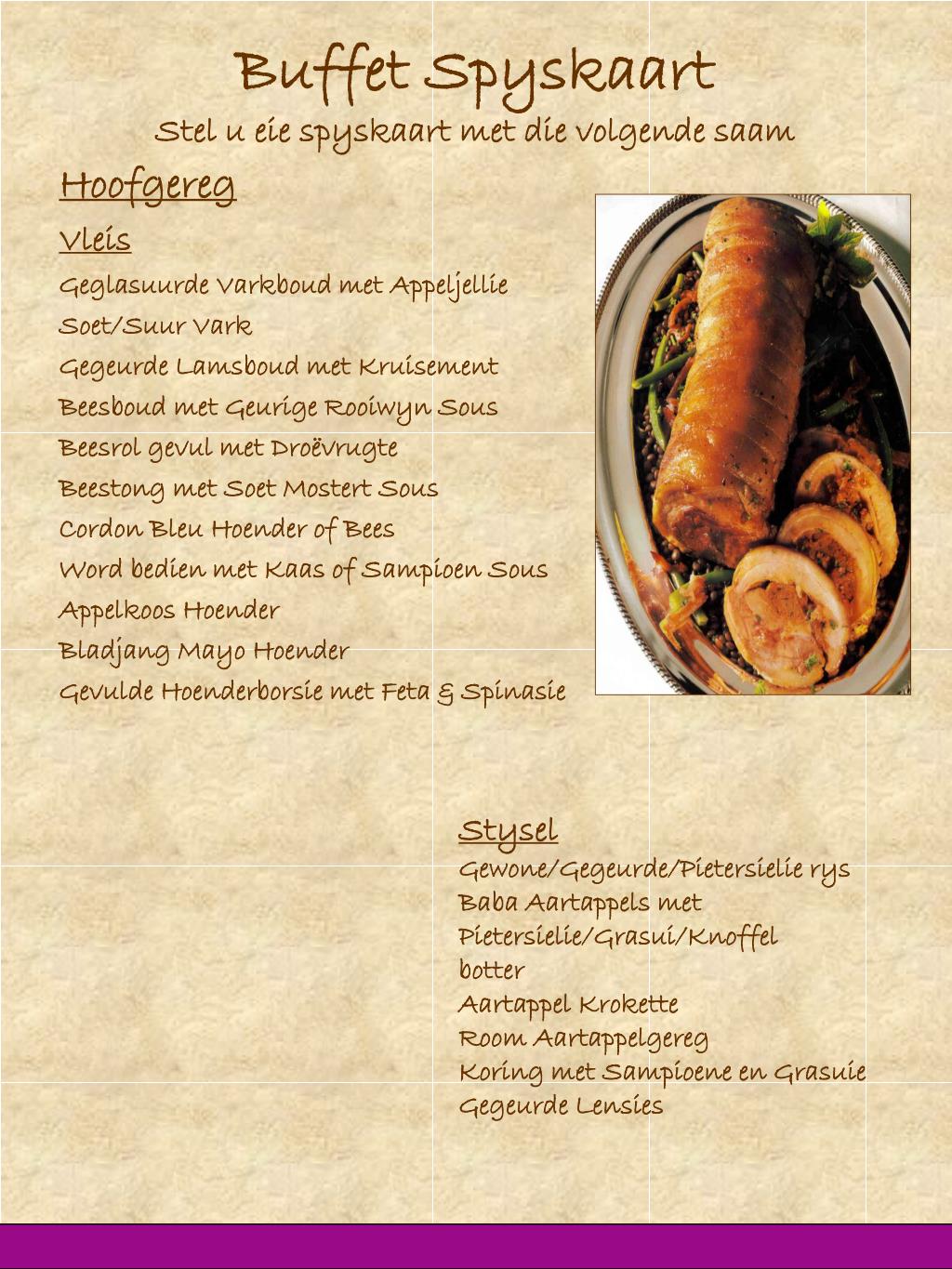 Buffet Spyskaart
Stel u eie spyskaart met die volgende saam

Hoofgereg

Vleis

Geglasuurde Varkboud met Appeljellie
Soet/Suur Vark
Gegeurde Lamsboud met Kruisement
Beesboud met Geurige Rooiwyn Sous
Beesrol gevul met Droëvrugte
Beestong met Soet Mostert Sous
Cordon Bleu Hoender of Bees
Word bedien met Kaas of Sampioen Sous
Appelkoos Hoender
Bladjang Mayo Hoender
Gevulde Hoenderborsie met Feta & Spinasie

Stysel
Gewone/Gegeurde/Pietersielie rys
Baba Aartappels met Pietersielie/Grasui/Knoffel botter
Aartappel Krokette
Room Aartappelgereg
Koring met Sampioene en Grasuie
Gegeurde Lensies